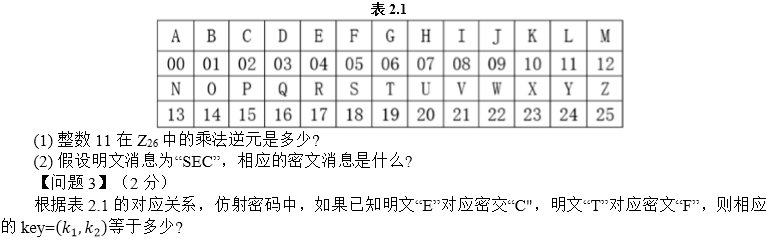 表 2.1

| A | B | C | D | E | F | G | H | I | J | K | L | M |
|---|---|---|---|---|---|---|---|---|---|---|---|---|
| 00 | 01 | 02 | 03 | 04 | 05 | 06 | 07 | 08 | 09 | 10 | 11 | 12 |
| N | O | P | Q | R | S | T | U | V | W | X | Y | Z |
| 13 | 14 | 15 | 16 | 17 | 18 | 19 | 20 | 21 | 22 | 23 | 24 | 25 |

(1) 整数 11 在 $Z_{26}$ 中的乘法逆元是多少?
(2) 假设明文消息为“SEC”，相应的密文消息是什么?
【问题 3】（2 分）
根据表 2.1 的对应关系，仿射密码中，如果已知明文“E”对应密交“C"，明文“T”对应密文“F”，则相应的 key=$(k_1, k_2)$等于多少?